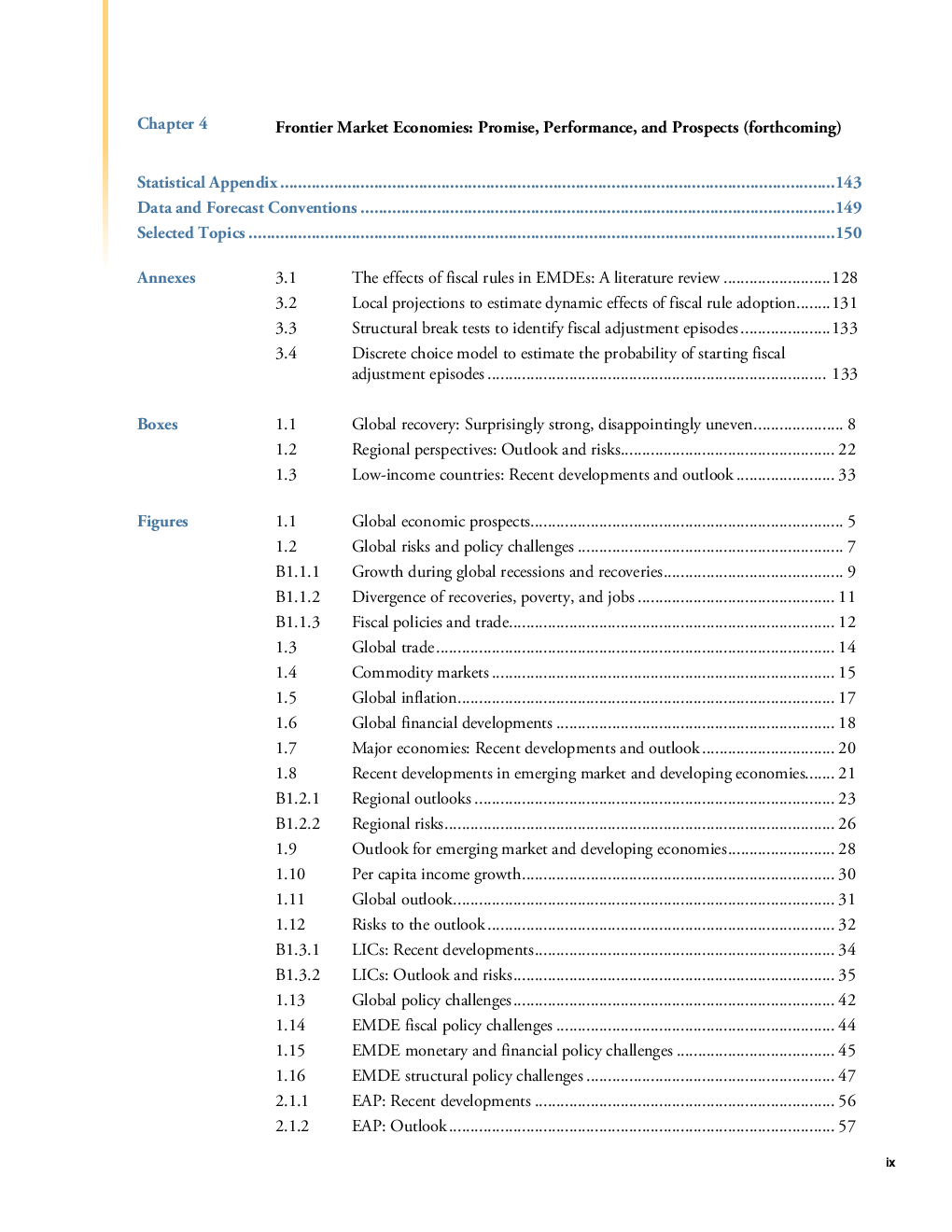 Chapter 4 Frontier Market Economies: Promise, Performance, and Prospects (forthcoming)

Statistical Appendix 143
Data and Forecast Conventions 149
Selected Topics 150

Annexes
3.1 The effects of fiscal rules in EMDEs: A literature review 128
3.2 Local projections to estimate dynamic effects of fiscal rule adoption 131
3.3 Structural break tests to identify fiscal adjustment episodes 133
3.4 Discrete choice model to estimate the probability of starting fiscal adjustment episodes 133

Boxes
1.1 Global recovery: Surprisingly strong, disappointingly uneven 8
1.2 Regional perspectives: Outlook and risks 22
1.3 Low-income countries: Recent developments and outlook 33

Figures
1.1 Global economic prospects 5
1.2 Global risks and policy challenges 7
B1.1.1 Growth during global recessions and recoveries 9
B1.1.2 Divergence of recoveries, poverty, and jobs 11
B1.1.3 Fiscal policies and trade 12
1.3 Global trade 14
1.4 Commodity markets 15
1.5 Global inflation 17
1.6 Global financial developments 18
1.7 Major economies: Recent developments and outlook 20
1.8 Recent developments in emerging market and developing economies 21
B1.2.1 Regional outlooks 23
B1.2.2 Regional risks 26
1.9 Outlook for emerging market and developing economies 28
1.10 Per capita income growth 30
1.11 Global outlook 31
1.12 Risks to the outlook 32
B1.3.1 LICs: Recent developments 34
B1.3.2 LICs: Outlook and risks 35
1.13 Global policy challenges 42
1.14 EMDE fiscal policy challenges 44
1.15 EMDE monetary and financial policy challenges 45
1.16 EMDE structural policy challenges 47
2.1.1 EAP: Recent developments 56
2.1.2 EAP: Outlook 57

ix